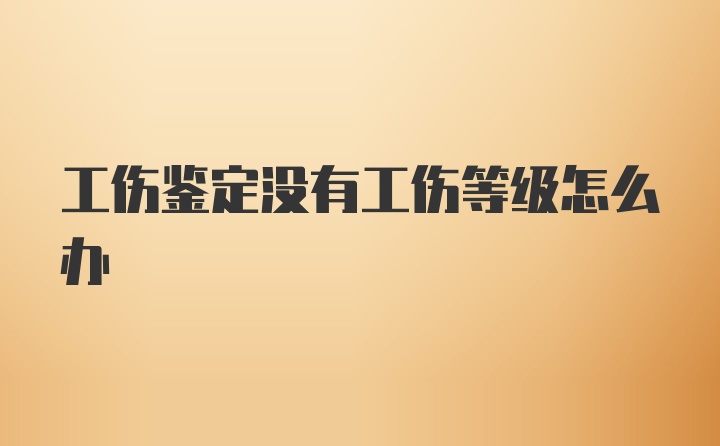 工伤鉴定没有工伤等级怎么办